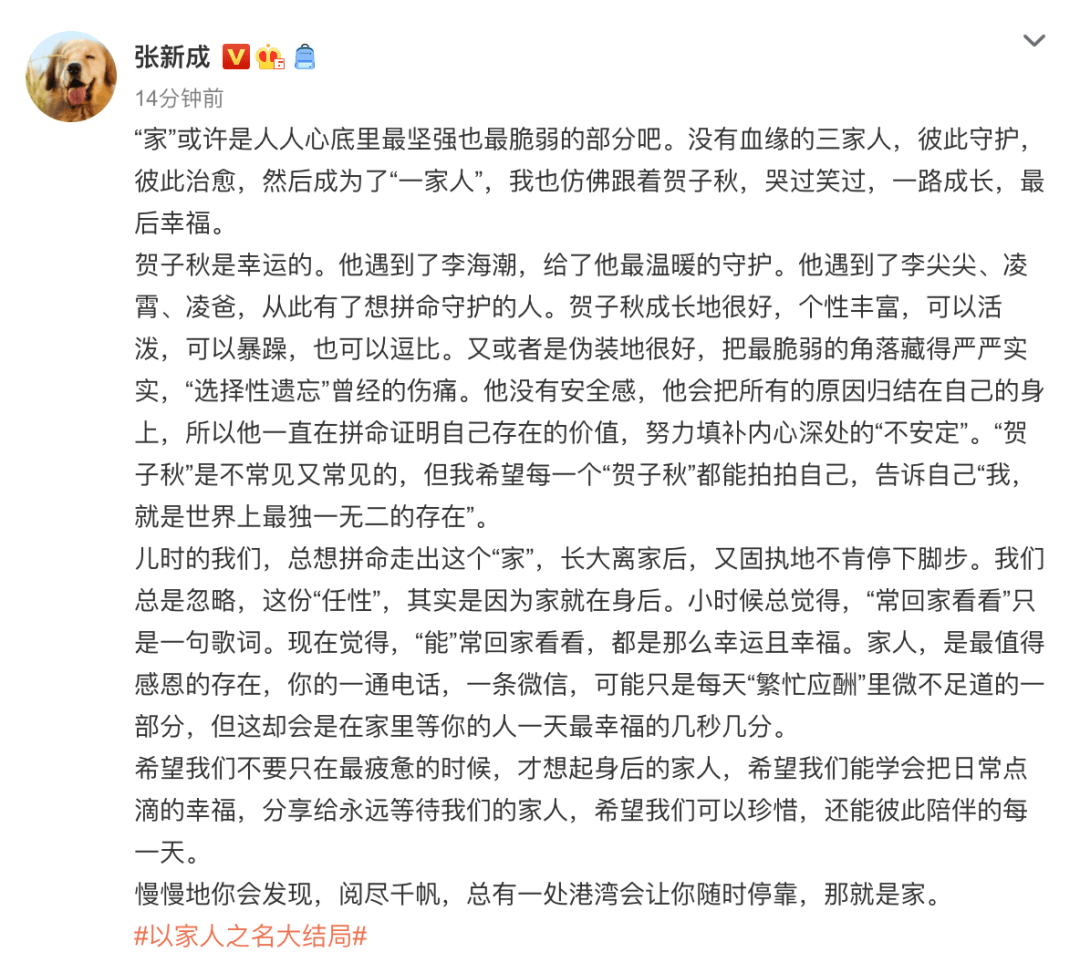 张新成

14分钟前

“家”或许是人人心底里最坚强也最脆弱的部分吧。没有血缘的三家人，彼此守护，彼此治愈，然后成为了“一家人”，我也仿佛跟着贺子秋，哭过笑过，一路成长，最后幸福。
贺子秋是幸运的。他遇到了李海潮，给了他最温暖的守护。他遇到了李尖尖、凌霄、凌爸，从此有了想拼命守护的人。贺子秋成长地很好，个性丰富，可以活泼，可以暴躁，也可以逗比。又或者是伪装地很好，把最脆弱的角落藏得严严实实，“选择性遗忘”曾经的伤痛。他没有安全感，他会把所有的原因归结在自己的身上，所以他一直在拼命证明自己存在的价值，努力填补内心深处的“不安定”。“贺子秋”是不常见又常见的，但我希望每一个“贺子秋”都能拍拍自己，告诉自己“我，就是世界上最独一无二的存在”。
儿时的我们，总想拼命走出这个“家”，长大离家后，又固执地不肯停下脚步。我们总是忽略，这份“任性”，其实是因为家就在身后。小时候总觉得，“常回家看看”只是一句歌词。现在觉得，“能”常回家看看，都是那么幸运且幸福。家人，是最值得感恩的存在，你的一通电话，一条微信，可能只是每天“繁忙应酬”里微不足道的一部分，但这却会是在家里等你的人一天最幸福的几秒几分。
希望我们不要只在最疲惫的时候，才想起身后的家人，希望我们能学会把日常点滴的幸福，分享给永远等待我们的家人，希望我们可以珍惜，还能彼此陪伴的每一天。
慢慢地你会发现，阅尽千帆，总有一处港湾会让你随时停靠，那就是家。
#以家人之名大结局#